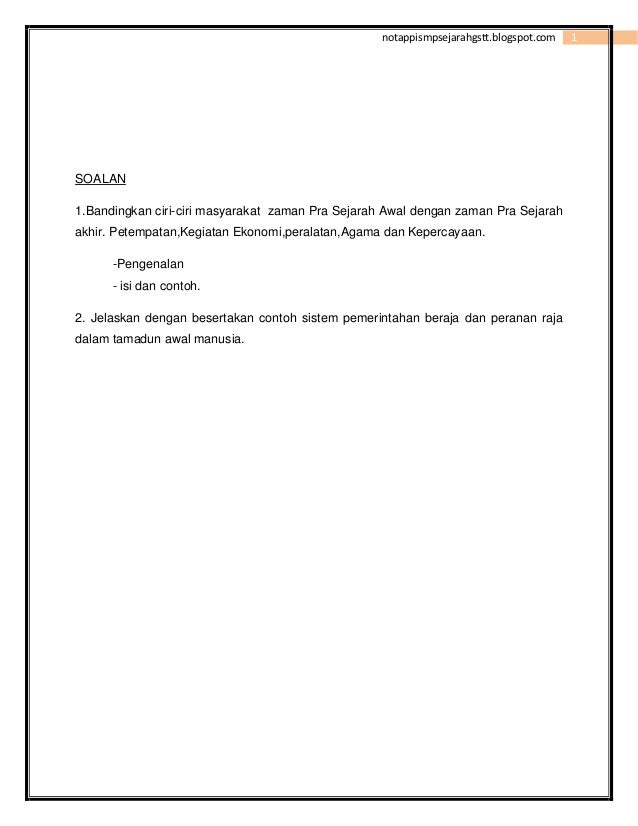 notappismpsejarahgstt.blogspot.com 1

SOALAN

1.Bandingkan ciri-ciri masyarakat zaman Pra Sejarah Awal dengan zaman Pra Sejarah akhir. Petempatan,Kegiatan Ekonomi,peralatan,Agama dan Kepercayaan.

-Pengenalan
- isi dan contoh.

2. Jelaskan dengan besertakan contoh sistem pemerintahan beraja dan peranan raja dalam tamadun awal manusia.